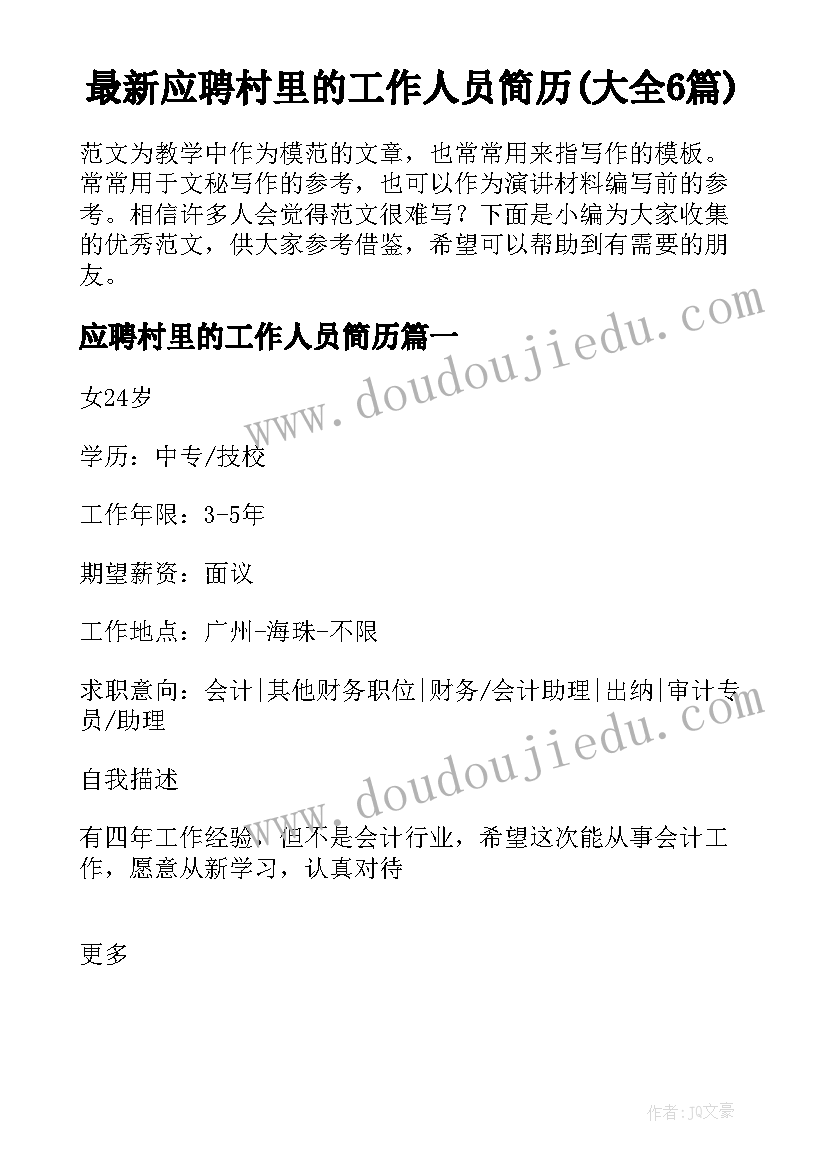 最新应聘村里的工作人员简历(大全6篇)

范文为教学中作为模范的文章，也常常用来指写作的模板。常常用于文秘写作的参考，也可以作为演讲材料编写前的参考。相信许多人会觉得范文很难写？下面是小编为大家收集的优秀范文，供大家参考借鉴，希望可以帮助到有需要的朋友。

www.doudoujiedu.com

应聘村里的工作人员简历篇一

女24岁

学历：中专/技校

工作年限：3-5年

期望薪资：面议

工作地点：广州-海珠-不限

求职意向：会计|其他财务职位|财务/会计助理|出纳|审计专员/助理

www.doudoujiedu.com

自我描述

有四年工作经验，但不是会计行业，希望这次能从事会计工作，愿意从新学习，认真对待

更多

作者：JQ文豪